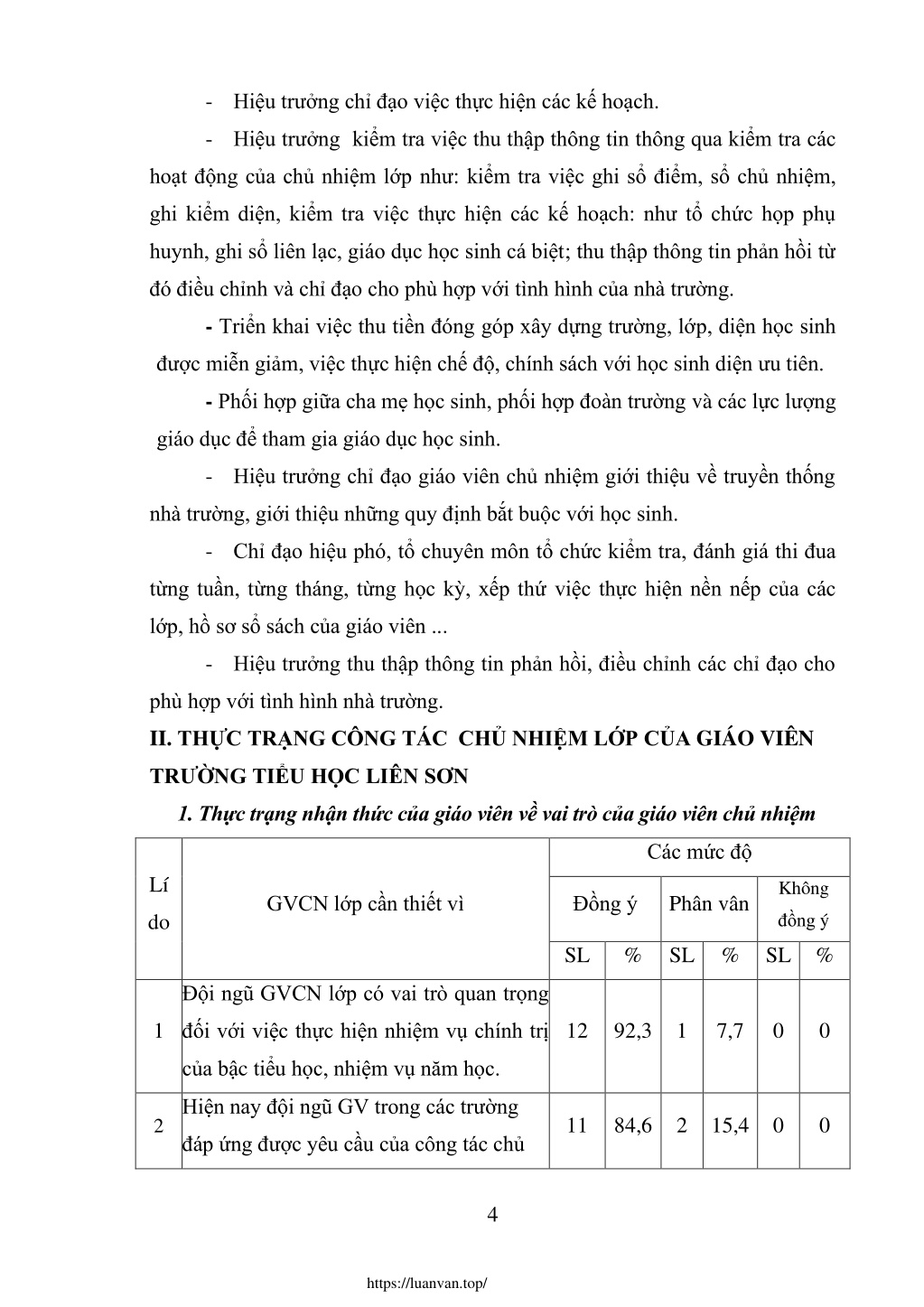 - Hiệu trưởng chỉ đạo việc thực hiện các kế hoạch.

- Hiệu trưởng kiểm tra việc thu thập thông tin thông qua kiểm tra các hoạt động của chủ nhiệm lớp như: kiểm tra việc ghi sổ điểm, sổ chủ nhiệm, ghi kiểm diện, kiểm tra việc thực hiện các kế hoạch: như tổ chức họp phụ huynh, ghi sổ liên lạc, giáo dục học sinh cá biệt; thu thập thông tin phản hồi từ đó điều chỉnh và chỉ đạo cho phù hợp với tình hình của nhà trường.

- Triển khai việc thu tiền đóng góp xây dựng trường, lớp, diện học sinh được miễn giảm, việc thực hiện chế độ, chính sách với học sinh diện ưu tiên.

- Phối hợp giữa cha mẹ học sinh, phối hợp đoàn trường và các lực lượng giáo dục để tham gia giáo dục học sinh.

- Hiệu trưởng chỉ đạo giáo viên chủ nhiệm giới thiệu về truyền thống nhà trường, giới thiệu những quy định bắt buộc với học sinh.

- Chỉ đạo hiệu phó, tổ chuyên môn tổ chức kiểm tra, đánh giá thi đua từng tuần, từng tháng, từng học kỳ, xếp thứ việc thực hiện nền nếp của các lớp, hồ sơ sổ sách của giáo viên ...

- Hiệu trưởng thu thập thông tin phản hồi, điều chỉnh các chỉ đạo cho phù hợp với tình hình nhà trường.

II. THỰC TRẠNG CÔNG TÁC CHỦ NHIỆM LỚP CỦA GIÁO VIÊN TRƯỜNG TIỂU HỌC LIÊN SƠN

1. Thực trạng nhận thức của giáo viên về vai trò của giáo viên chủ nhiệm

| Lí do | GVCN lớp cần thiết vì | Các mức độ | | | | | |
|---|---|---|---|---|---|---|---|
| | | Đồng ý | | Phân vân | | Không đồng ý | |
| | | SL | % | SL | % | SL | % |
| 1 | Đội ngũ GVCN lớp có vai trò quan trọng đối với việc thực hiện nhiệm vụ chính trị của bậc tiểu học, nhiệm vụ năm học. | 12 | 92,3 | 1 | 7,7 | 0 | 0 |
| 2 | Hiện nay đội ngũ GV trong các trường đáp ứng được yêu cầu của công tác chủ | 11 | 84,6 | 2 | 15,4 | 0 | 0 |

4

https://luanvan.top/